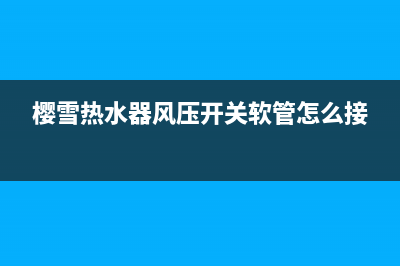 樱雪热水器风压开关软管怎么接